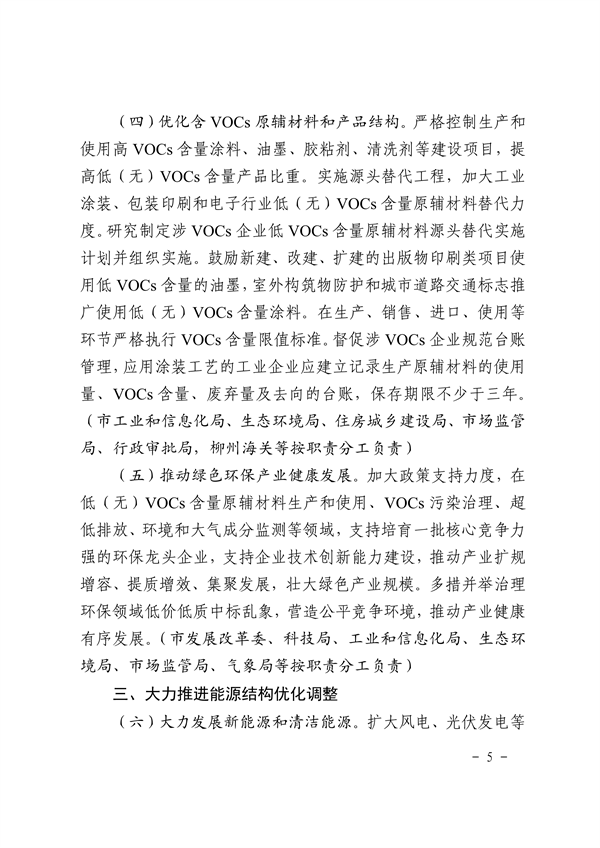 （四）优化含 VOCs 原辅材料和产品结构。严格控制生产和使用高 VOCs 含量涂料、油墨、胶粘剂、清洗剂等建设项目，提高低（无）VOCs 含量产品比重。实施源头替代工程，加大工业涂装、包装印刷和电子行业低（无）VOCs 含量原辅材料替代力度。研究制定涉 VOCs 企业低 VOCs 含量原辅材料源头替代实施计划并组织实施。鼓励新建、改建、扩建的出版物印刷类项目使用低 VOCs 含量的油墨，室外构筑物防护和城市道路交通标志推广使用低（无）VOCs 含量涂料。在生产、销售、进口、使用等环节严格执行 VOCs 含量限值标准。督促涉 VOCs 企业规范台账管理，应用涂装工艺的工业企业应建立记录生产原辅材料的使用量、VOCs 含量、废弃量及去向的台账，保存期限不少于三年。（市工业和信息化局、生态环境局、住房城乡建设局、市场监管局、行政审批局，柳州海关等按职责分工负责）

（五）推动绿色环保产业健康发展。加大政策支持力度，在低（无）VOCs 含量原辅材料生产和使用、VOCs 污染治理、超低排放、环境和大气成分监测等领域，支持培育一批核心竞争力强的环保龙头企业，支持企业技术创新能力建设，推动产业扩规增容、提质增效、集聚发展，壮大绿色产业规模。多措并举治理环保领域低价低质中标乱象，营造公平竞争环境，推动产业健康有序发展。（市发展改革委、科技局、工业和信息化局、生态环境局、市场监管局、气象局等按职责分工负责）

三、大力推进能源结构优化调整

（六）大力发展新能源和清洁能源。扩大风电、光伏发电等

－ 5 －